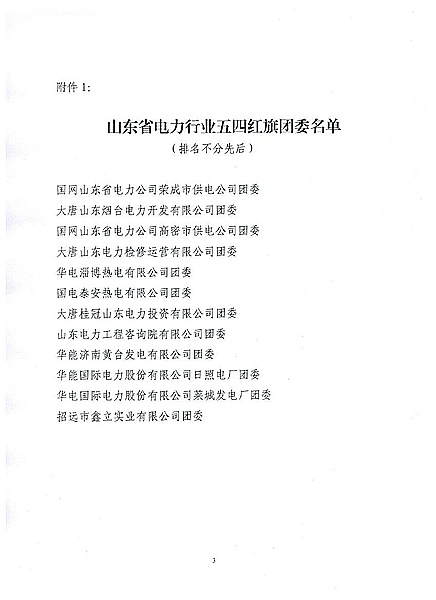 附件 1:

山东省电力行业五四红旗团委名单
（排名不分先后）

国网山东省电力公司荣成市供电公司团委
大唐山东烟台电力开发有限公司团委
国网山东省电力公司高密市供电公司团委
大唐山东电力检修运营有限公司团委
华电淄博热电有限公司团委
国电泰安热电有限公司团委
大唐桂冠山东电力投资有限公司团委
山东电力工程咨询院有限公司团委
华能济南黄台发电有限公司团委
华能国际电力股份有限公司日照电厂团委
华电国际电力股份有限公司莱城发电厂团委
招远市鑫立实业有限公司团委

3